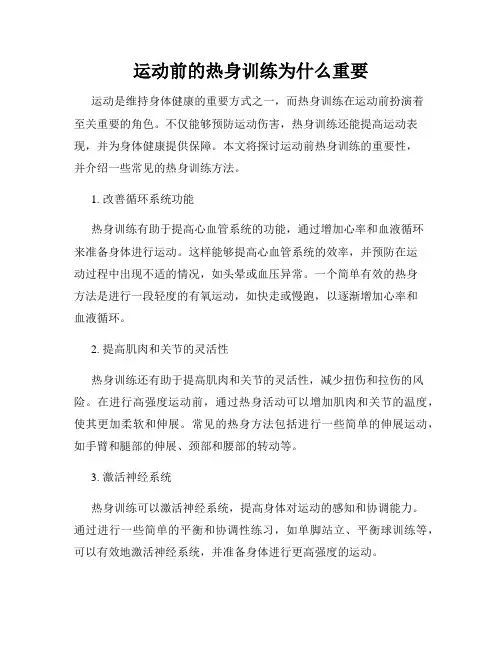 运动前的热身训练为什么重要

运动是维持身体健康的重要方式之一，而热身训练在运动前扮演着至关重要的角色。不仅能够预防运动伤害，热身训练还能提高运动表现，并为身体健康提供保障。本文将探讨运动前热身训练的重要性，并介绍一些常见的热身训练方法。

1. 改善循环系统功能

热身训练有助于提高心血管系统的功能，通过增加心率和血液循环来准备身体进行运动。这样能够提高心血管系统的效率，并预防在运动过程中出现不适的情况，如头晕或血压异常。一个简单有效的热身方法是进行一段轻度的有氧运动，如快走或慢跑，以逐渐增加心率和血液循环。

2. 提高肌肉和关节的灵活性

热身训练还有助于提高肌肉和关节的灵活性，减少扭伤和拉伤的风险。在进行高强度运动前，通过热身活动可以增加肌肉和关节的温度，使其更加柔软和伸展。常见的热身方法包括进行一些简单的伸展运动，如手臂和腿部的伸展、颈部和腰部的转动等。

3. 激活神经系统

热身训练可以激活神经系统，提高身体对运动的感知和协调能力。通过进行一些简单的平衡和协调性练习，如单脚站立、平衡球训练等，可以有效地激活神经系统，并准备身体进行更高强度的运动。